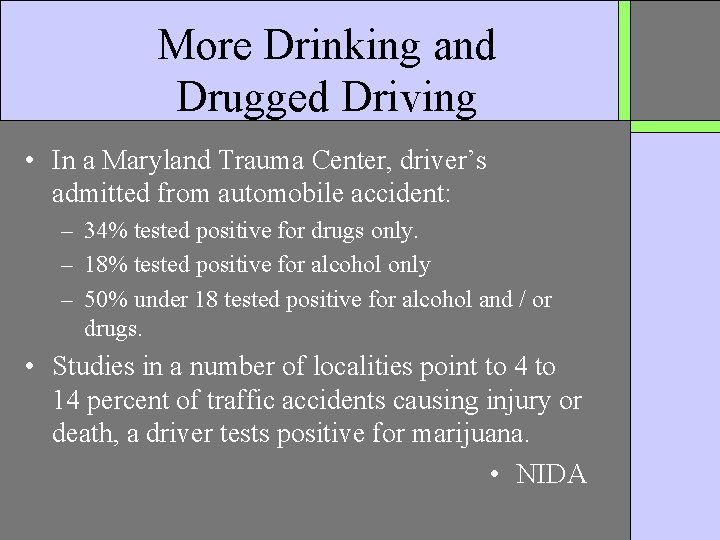 More Drinking and Drugged Driving

• In a Maryland Trauma Center, driver’s admitted from automobile accident:
– 34% tested positive for drugs only.
– 18% tested positive for alcohol only
– 50% under 18 tested positive for alcohol and / or drugs.
• Studies in a number of localities point to 4 to 14 percent of traffic accidents causing injury or death, a driver tests positive for marijuana.
• NIDA